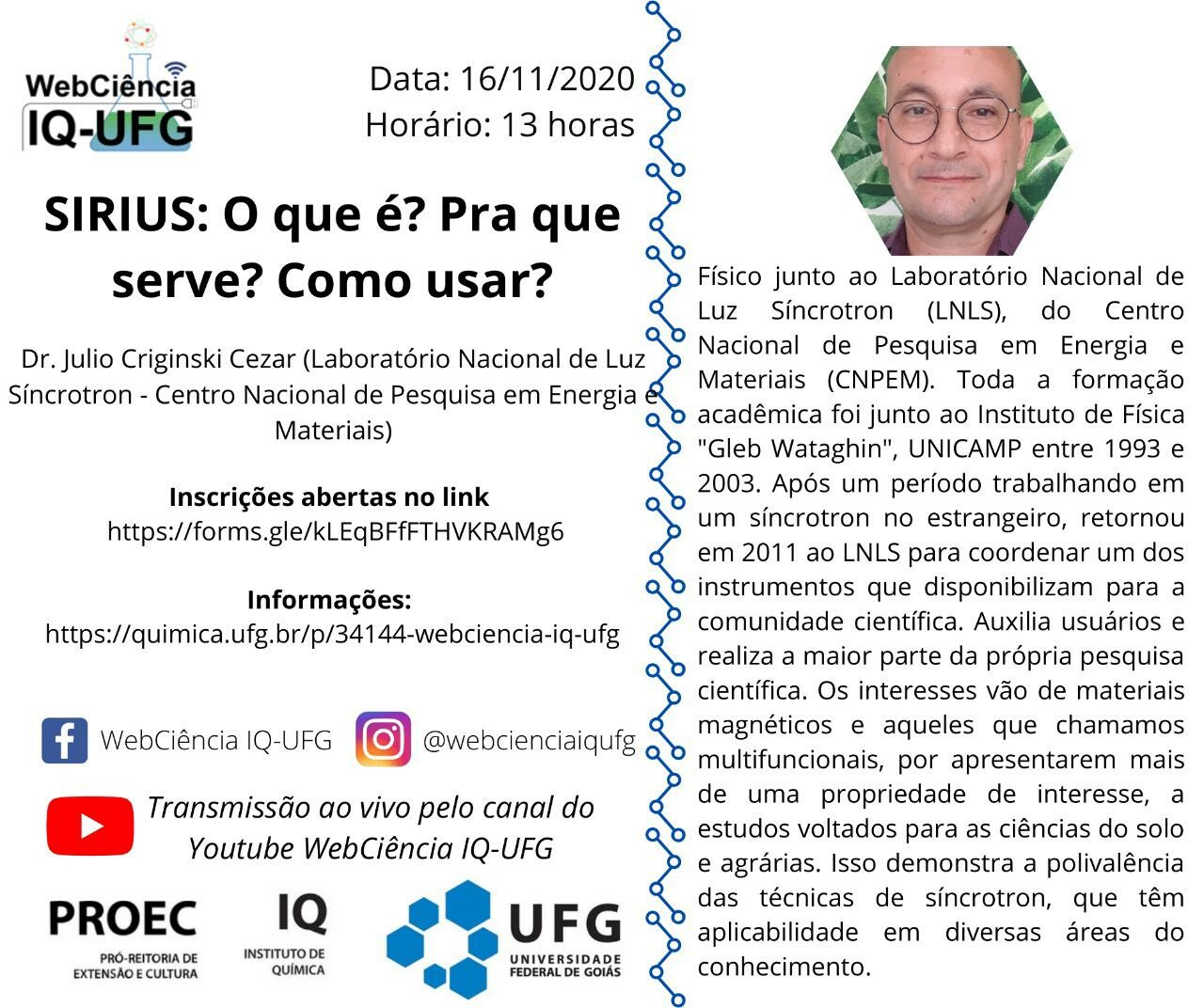 WebCiência
IQ-UFG

Data: 16/11/2020
Horário: 13 horas

SIRIUS: O que é? Pra que serve? Como usar?

Dr. Julio Criginski Cezar (Laboratório Nacional de Luz Síncrotron - Centro Nacional de Pesquisa em Energia e Materiais)

Inscrições abertas no link
https://forms.gle/kLEqBFfFTHVKRAMg6

Informações:
https://quimica.ufg.br/p/34144-webciencia-iq-ufg

WebCiência IQ-UFG
@webcienciaiqufg

Transmissão ao vivo pelo canal do Youtube WebCiência IQ-UFG

PROEC
PRÓ-REITORIA DE EXTENSÃO E CULTURA

IQ
INSTITUTO DE QUÍMICA

UFG
UNIVERSIDADE FEDERAL DE GOIÁS

Físico junto ao Laboratório Nacional de Luz Síncrotron (LNLS), do Centro Nacional de Pesquisa em Energia e Materiais (CNPEM). Toda a formação acadêmica foi junto ao Instituto de Física "Gleb Wataghin", UNICAMP entre 1993 e 2003. Após um período trabalhando em um síncrotron no estrangeiro, retornou em 2011 ao LNLS para coordenar um dos instrumentos que disponibilizam para a comunidade científica. Auxilia usuários e realiza a maior parte da própria pesquisa científica. Os interesses vão de materiais magnéticos e aqueles que chamamos multifuncionais, por apresentarem mais de uma propriedade de interesse, a estudos voltados para as ciências do solo e agrárias. Isso demonstra a polivalência das técnicas de síncrotron, que têm aplicabilidade em diversas áreas do conhecimento.